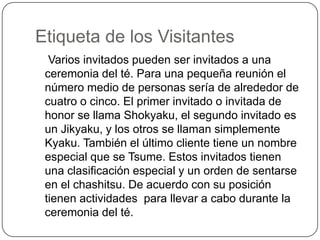 Etiqueta de los Visitantes

Varios invitados pueden ser invitados a una ceremonia del té. Para una pequeña reunión el número medio de personas sería de alrededor de cuatro o cinco. El primer invitado o invitada de honor se llama Shokyaku, el segundo invitado es un Jikyaku, y los otros se llaman simplemente Kyaku. También el último cliente tiene un nombre especial que se Tsume. Estos invitados tienen una clasificación especial y un orden de sentarse en el chashitsu. De acuerdo con su posición tienen actividades para llevar a cabo durante la ceremonia del té.